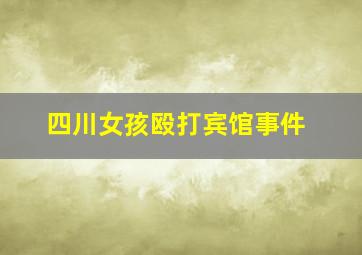 四川女孩殴打宾馆事件